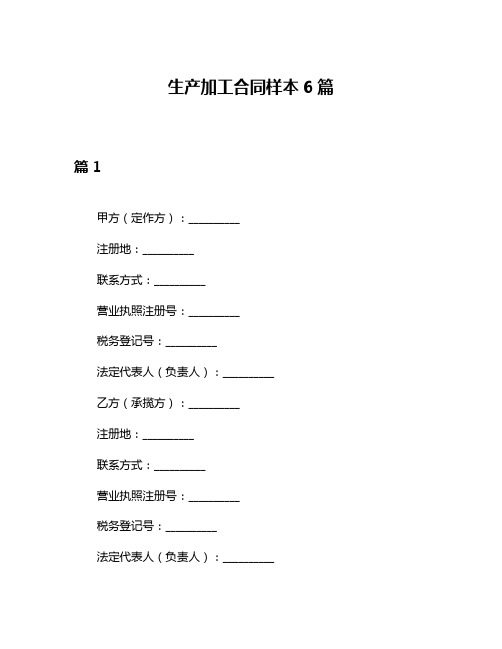 生产加工合同样本 6 篇

篇 1

甲方（定作方）：__________

注册地：__________

联系方式：__________

营业执照注册号：__________

税务登记号：__________

法定代表人（负责人）：__________

乙方（承揽方）：__________

注册地：__________

联系方式：__________

营业执照注册号：__________

税务登记号：__________

法定代表人（负责人）：__________